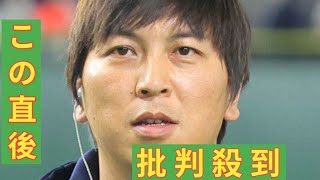 この直後

批判殺到